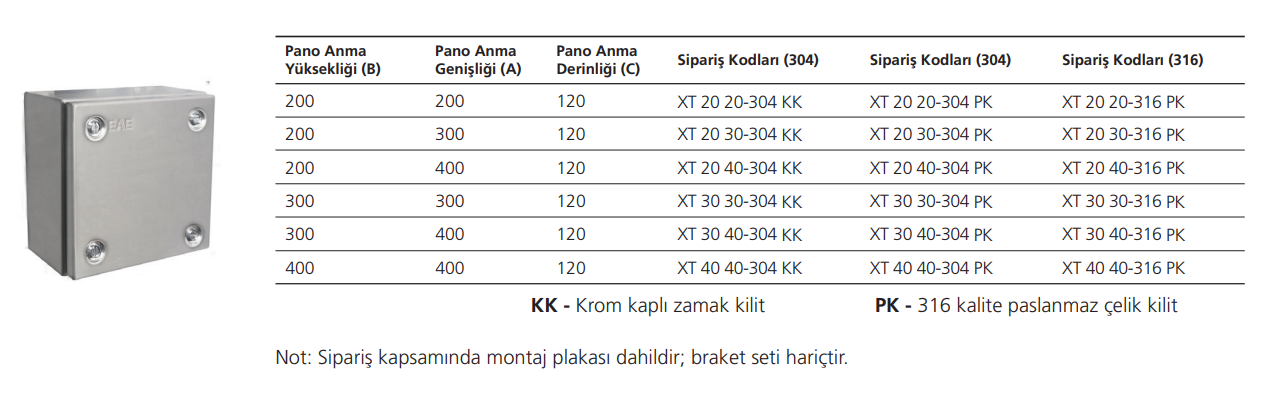 EAE

| Pano Anma Yüksekliği (B) | Pano Anma Genişliği (A) | Pano Anma Derinliği (C) | Sipariş Kodları (304) | Sipariş Kodları (304) | Sipariş Kodları (316) |
|---|---|---|---|---|---|
| 200 | 200 | 120 | XT 20 20-304 KK | XT 20 20-304 PK | XT 20 20-316 PK |
| 200 | 300 | 120 | XT 20 30-304 KK | XT 20 30-304 PK | XT 20 30-316 PK |
| 200 | 400 | 120 | XT 20 40-304 KK | XT 20 40-304 PK | XT 20 40-316 PK |
| 300 | 300 | 120 | XT 30 30-304 KK | XT 30 30-304 PK | XT 30 30-316 PK |
| 300 | 400 | 120 | XT 30 40-304 KK | XT 30 40-304 PK | XT 30 40-316 PK |
| 400 | 400 | 120 | XT 40 40-304 KK | XT 40 40-304 PK | XT 40 40-316 PK |

**KK -** Krom kaplı zamak kilit **PK -** 316 kalite paslanmaz çelik kilit

Not: Sipariş kapsamında montaj plakası dahildir; braket seti hariçtir.